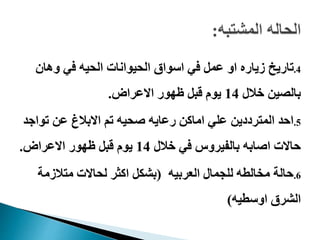 الحاله المشتبه:

4.تاريخ زياره او عمل في اسواق الحيوانات الحيه في وهان بالصين خلال 14 يوم قبل ظهور الاعراض.

5.احد المترددين علي اماكن رعايه صحيه تم الابلاغ عن تواجد حالات اصابه بالفيروس في خلال 14 يوم قبل ظهور الاعراض.

6.حالة مخالطه للجمال العربيه (بشكل اكثر لحالات متلازمة الشرق اوسطيه)